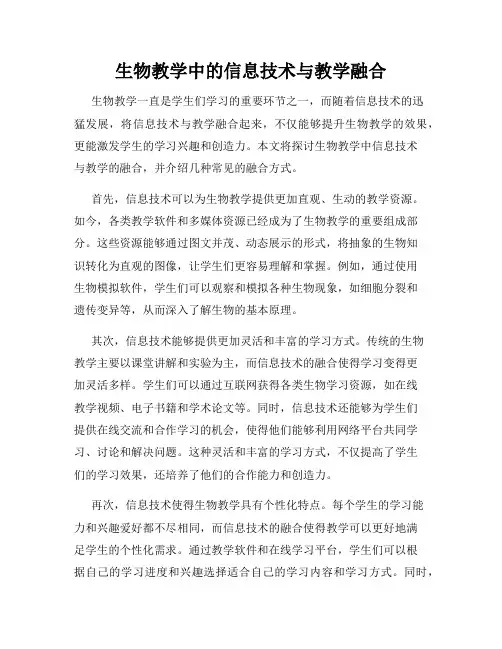 生物教学中的信息技术与教学融合

生物教学一直是学生们学习的重要环节之一，而随着信息技术的迅猛发展，将信息技术与教学融合起来，不仅能够提升生物教学的效果，更能激发学生的学习兴趣和创造力。本文将探讨生物教学中信息技术与教学的融合，并介绍几种常见的融合方式。

首先，信息技术可以为生物教学提供更加直观、生动的教学资源。如今，各类教学软件和多媒体资源已经成为了生物教学的重要组成部分。这些资源能够通过图文并茂、动态展示的形式，将抽象的生物知识转化为直观的图像，让学生们更容易理解和掌握。例如，通过使用生物模拟软件，学生们可以观察和模拟各种生物现象，如细胞分裂和遗传变异等，从而深入了解生物的基本原理。

其次，信息技术能够提供更加灵活和丰富的学习方式。传统的生物教学主要以课堂讲解和实验为主，而信息技术的融合使得学习变得更加灵活多样。学生们可以通过互联网获得各类生物学习资源，如在线教学视频、电子书籍和学术论文等。同时，信息技术还能够为学生们提供在线交流和合作学习的机会，使得他们能够利用网络平台共同学习、讨论和解决问题。这种灵活和丰富的学习方式，不仅提高了学生们的学习效果，还培养了他们的合作能力和创造力。

再次，信息技术使得生物教学具有个性化特点。每个学生的学习能力和兴趣爱好都不尽相同，而信息技术的融合使得教学可以更好地满足学生的个性化需求。通过教学软件和在线学习平台，学生们可以根据自己的学习进度和兴趣选择适合自己的学习内容和学习方式。同时，